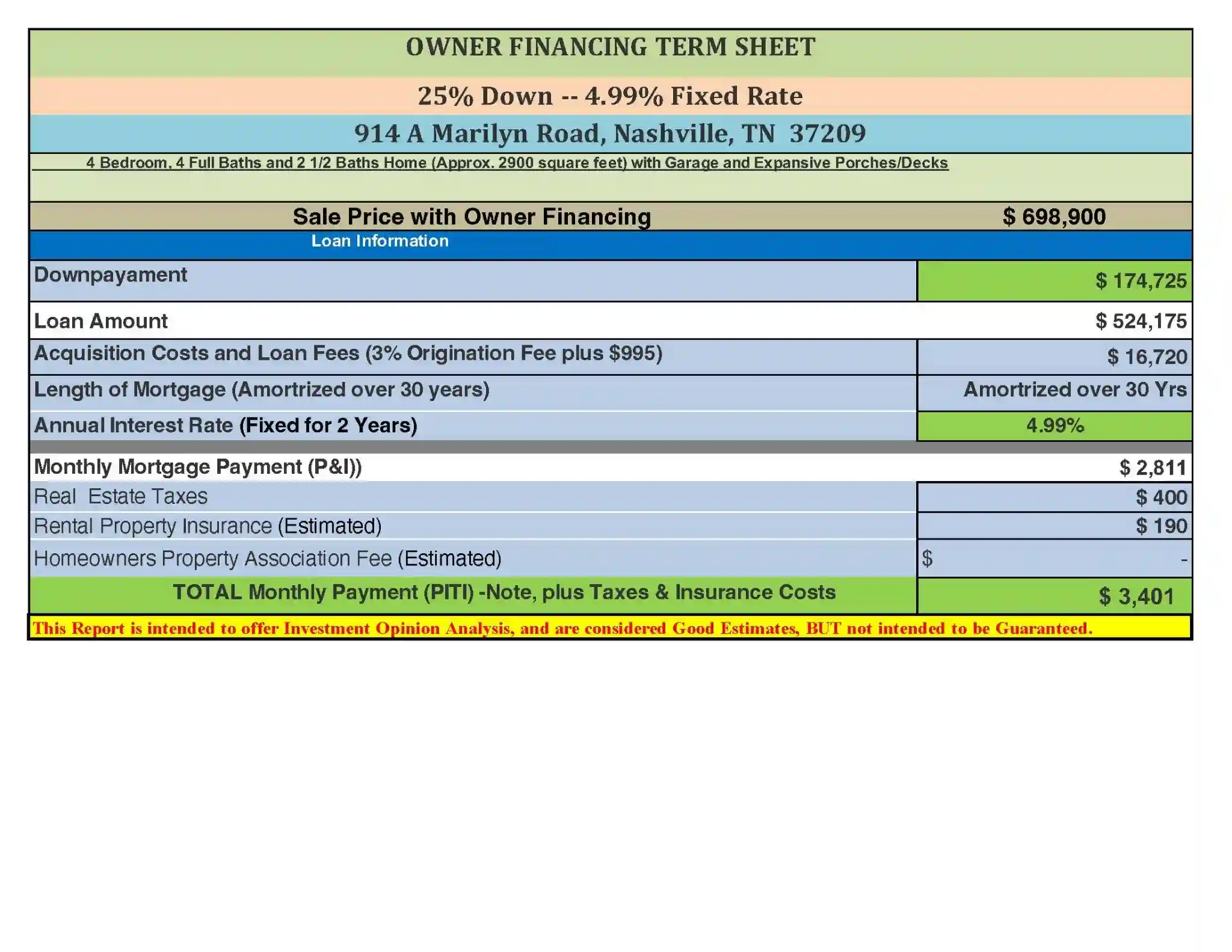 OWNER FINANCING TERM SHEET

25% Down -- 4.99% Fixed Rate

914 A Marilyn Road, Nashville, TN 37209

4 Bedroom, 4 Full Baths and 2 1/2 Baths Home (Approx. 2900 square feet) with Garage and Expansive Porches/Decks

| Sale Price with Owner Financing | $ 698,900 |
|---|---|
| Loan Information | |
| Downpayament | $ 174,725 |
| Loan Amount | $ 524,175 |
| Acquisition Costs and Loan Fees (3% Origination Fee plus $995) | $ 16,720 |
| Length of Mortgage (Amortrized over 30 years) | Amortrized over 30 Yrs |
| Annual Interest Rate (Fixed for 2 Years) | 4.99% |
| Monthly Mortgage Payment (P&I)) | $ 2,811 |
| Real Estate Taxes | $ 400 |
| Rental Property Insurance (Estimated) | $ 190 |
| Homeowners Property Association Fee (Estimated) | $ - |
| TOTAL Monthly Payment (PITI) -Note, plus Taxes & Insurance Costs | $ 3,401 |

This Report is intended to offer Investment Opinion Analysis, and are considered Good Estimates, BUT not intended to be Guaranteed.